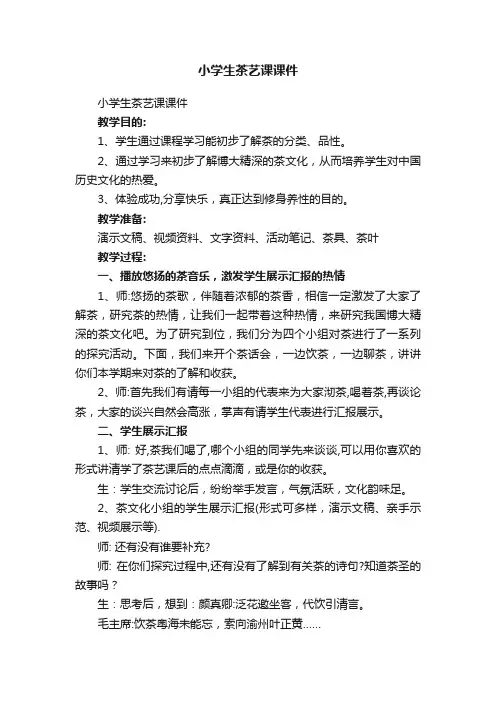 小学生茶艺课课件

小学生茶艺课课件

教学目的:

1、学生通过课程学习能初步了解茶的分类、品性。

2、通过学习来初步了解博大精深的茶文化，从而培养学生对中国历史文化的热爱。

3、体验成功,分享快乐，真正达到修身养性的目的。

教学准备:

演示文稿、视频资料、文字资料、活动笔记、茶具、茶叶

教学过程:

一、播放悠扬的茶音乐，激发学生展示汇报的热情

1、师:悠扬的茶歌，伴随着浓郁的茶香，相信一定激发了大家了解茶，研究茶的热情，让我们一起带着这种热情，来研究我国博大精深的茶文化吧。为了研究到位，我们分为四个小组对茶进行了一系列的探究活动。下面，我们来开个茶话会，一边饮茶，一边聊茶，讲讲你们本学期来对茶的了解和收获。

2、师:首先我们有请每一小组的代表来为大家沏茶,喝着茶,再谈论茶，大家的谈兴自然会高涨，掌声有请学生代表进行汇报展示。

二、学生展示汇报

1、师: 好,茶我们喝了,哪个小组的同学先来谈谈,可以用你喜欢的形式讲清学了茶艺课后的点点滴滴，或是你的收获。

生：学生交流讨论后，纷纷举手发言，气氛活跃，文化韵味足。

2、茶文化小组的学生展示汇报(形式可多样，演示文稿、亲手示范、视频展示等).

师: 还有没有谁要补充?

师: 在你们探究过程中,还有没有了解到有关茶的诗句?知道茶圣的故事吗？

生：思考后，想到：颜真卿:泛花邀坐客，代饮引清言。

毛主席:饮茶粤海未能忘，索向渝州叶正黄......